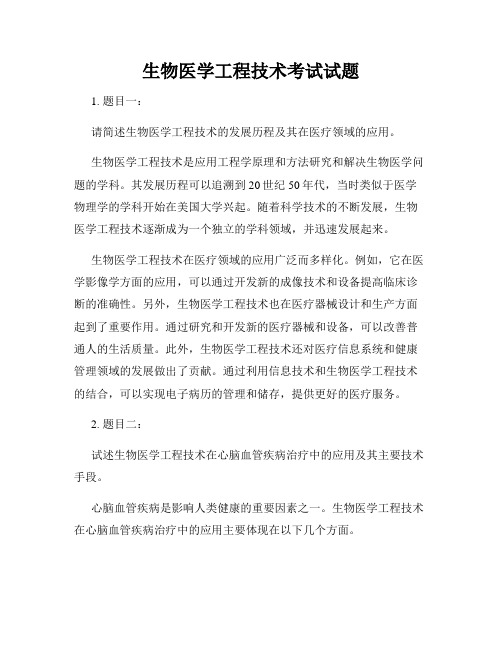 生物医学工程技术考试试题

1. 题目一：

请简述生物医学工程技术的发展历程及其在医疗领域的应用。

生物医学工程技术是应用工程学原理和方法研究和解决生物医学问题的学科。其发展历程可以追溯到20世纪50年代，当时类似于医学物理学的学科开始在美国大学兴起。随着科学技术的不断发展，生物医学工程技术逐渐成为一个独立的学科领域，并迅速发展起来。

生物医学工程技术在医疗领域的应用广泛而多样化。例如，它在医学影像学方面的应用，可以通过开发新的成像技术和设备提高临床诊断的准确性。另外，生物医学工程技术也在医疗器械设计和生产方面起到了重要作用。通过研究和开发新的医疗器械和设备，可以改善普通人的生活质量。此外，生物医学工程技术还对医疗信息系统和健康管理领域的发展做出了贡献。通过利用信息技术和生物医学工程技术的结合，可以实现电子病历的管理和储存，提供更好的医疗服务。

2. 题目二：

试述生物医学工程技术在心脑血管疾病治疗中的应用及其主要技术手段。

心脑血管疾病是影响人类健康的重要因素之一。生物医学工程技术在心脑血管疾病治疗中的应用主要体现在以下几个方面。